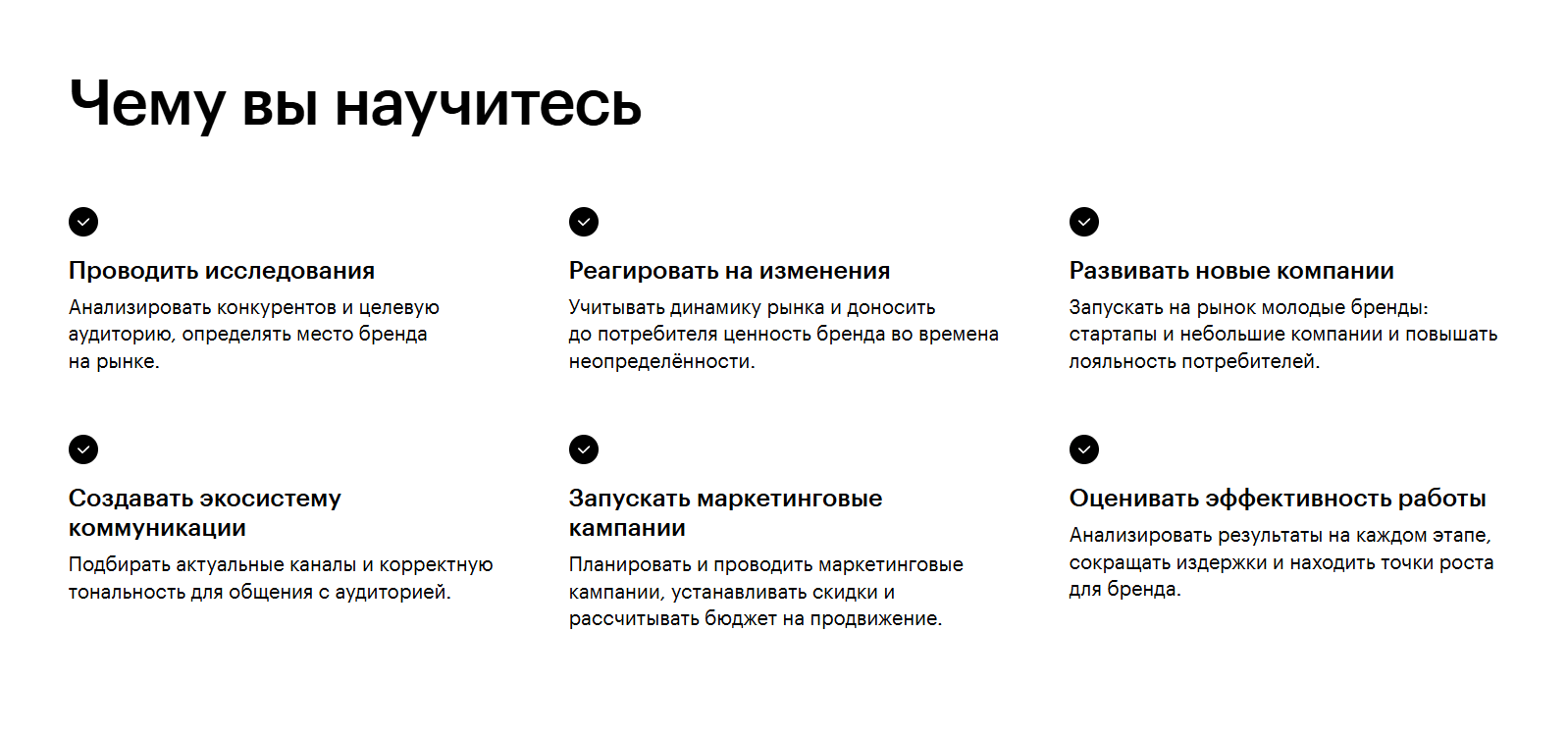 Чему вы научитесь

Проводить исследования

Анализировать конкурентов и целевую аудиторию, определять место бренда на рынке.

Реагировать на изменения

Учитывать динамику рынка и доносить до потребителя ценность бренда во времена неопределённости.

Развивать новые компании

Запускать на рынок молодые бренды: стартапы и небольшие компании и повышать лояльность потребителей.

Создавать экосистему коммуникации

Подбирать актуальные каналы и корректную тональность для общения с аудиторией.

Запускать маркетинговые кампании

Планировать и проводить маркетинговые кампании, устанавливать скидки и рассчитывать бюджет на продвижение.

Оценивать эффективность работы

Анализировать результаты на каждом этапе, сокращать издержки и находить точки роста для бренда.